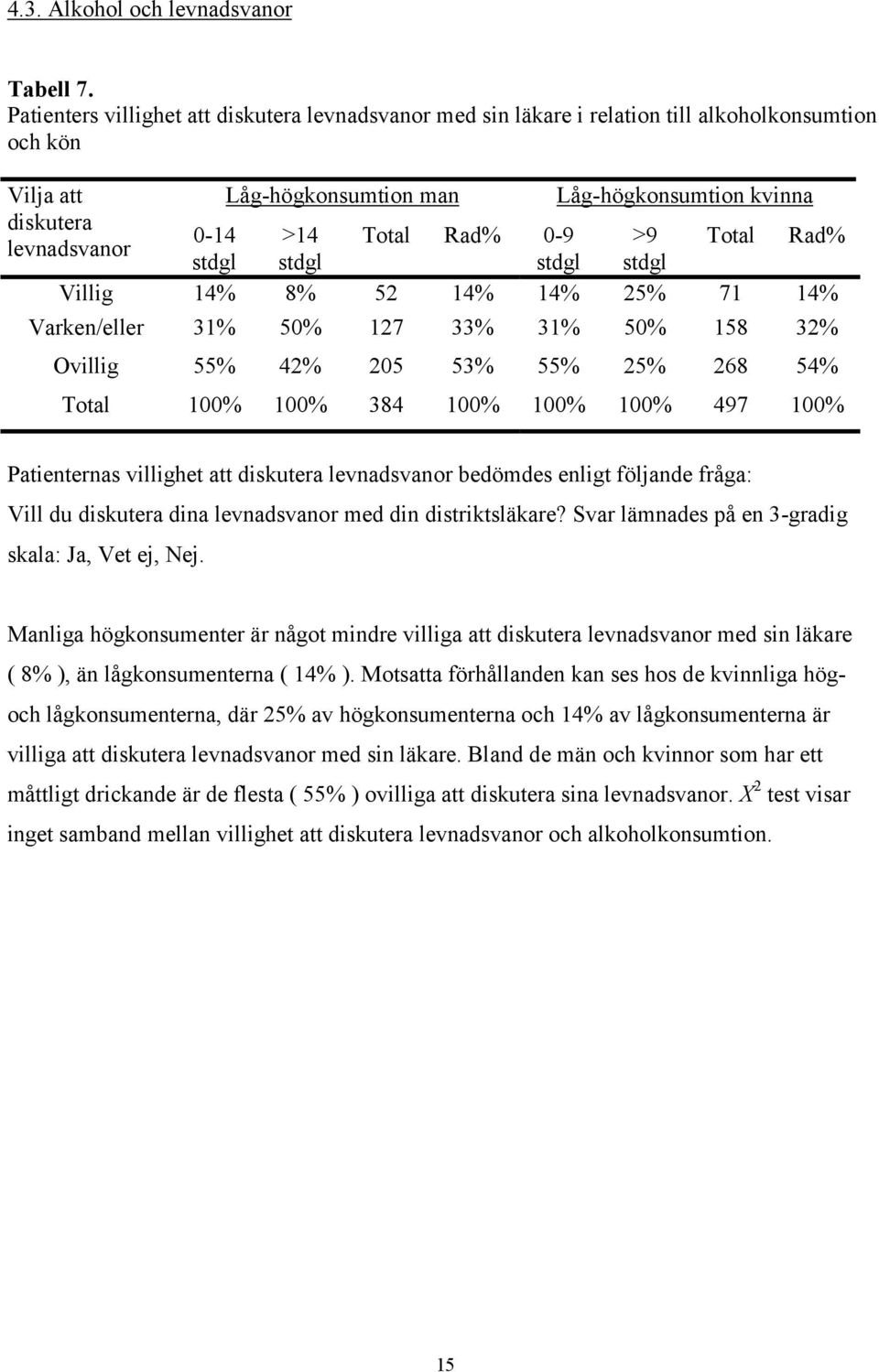 4.3. Alkohol och levnadsvanor

Tabell 7.
Patienters villighet att diskutera levnadsvanor med sin läkare i relation till alkoholkonsumtion och kön

| Vilja att diskutera levnadsvanor | Låg-högkonsumtion man | | | | Låg-högkonsumtion kvinna | | | |
|---|---|---|---|---|---|---|---|---|
| | 0-14 stdgl | >14 stdgl | Total | Rad% | 0-9 stdgl | >9 stdgl | Total | Rad% |
| Villig | 14% | 8% | 52 | 14% | 14% | 25% | 71 | 14% |
| Varken/eller | 31% | 50% | 127 | 33% | 31% | 50% | 158 | 32% |
| Ovillig | 55% | 42% | 205 | 53% | 55% | 25% | 268 | 54% |
| Total | 100% | 100% | 384 | 100% | 100% | 100% | 497 | 100% |

Patienternas villighet att diskutera levnadsvanor bedömdes enligt följande fråga: Vill du diskutera dina levnadsvanor med din distriktsläkare? Svar lämnades på en 3-gradig skala: Ja, Vet ej, Nej.

Manliga högkonsumenter är något mindre villiga att diskutera levnadsvanor med sin läkare ( 8% ), än lågkonsumenterna ( 14% ). Motsatta förhållanden kan ses hos de kvinnliga hög- och lågkonsumenterna, där 25% av högkonsumenterna och 14% av lågkonsumenterna är villiga att diskutera levnadsvanor med sin läkare. Bland de män och kvinnor som har ett måttligt drickande är de flesta ( 55% ) ovilliga att diskutera sina levnadsvanor. $X^2$ test visar inget samband mellan villighet att diskutera levnadsvanor och alkoholkonsumtion.

15